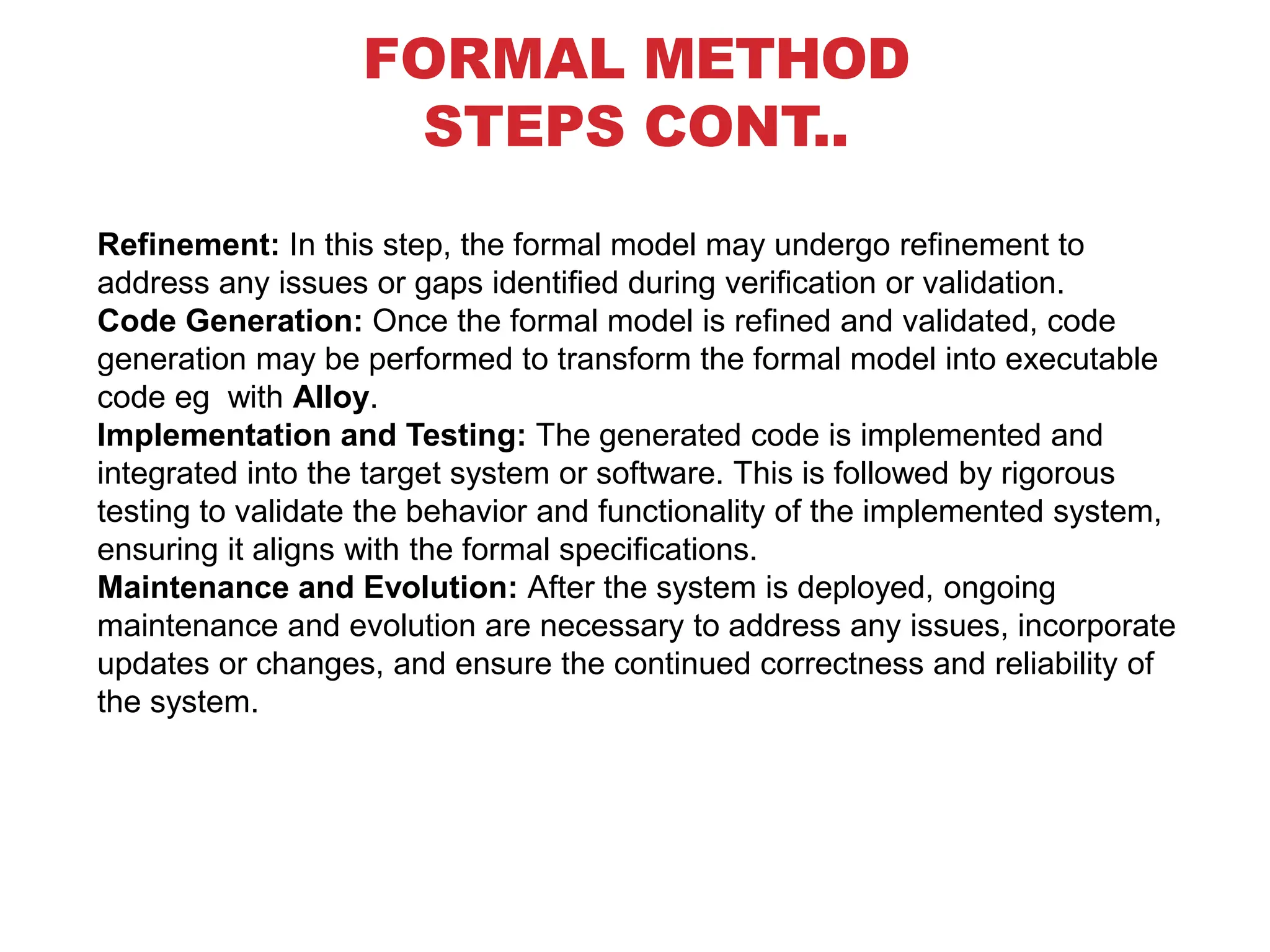 FORMAL METHOD
STEPS CONT..

Refinement: In this step, the formal model may undergo refinement to address any issues or gaps identified during verification or validation.

Code Generation: Once the formal model is refined and validated, code generation may be performed to transform the formal model into executable code eg  with Alloy.

Implementation and Testing: The generated code is implemented and integrated into the target system or software. This is followed by rigorous testing to validate the behavior and functionality of the implemented system, ensuring it aligns with the formal specifications.

Maintenance and Evolution: After the system is deployed, ongoing maintenance and evolution are necessary to address any issues, incorporate updates or changes, and ensure the continued correctness and reliability of the system.